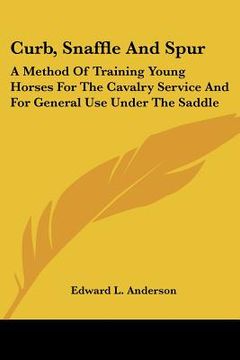 Curb, Snaffle And Spur

A Method Of Training Young Horses For The Cavalry Service And For General Use Under The Saddle

Edward L. Anderson